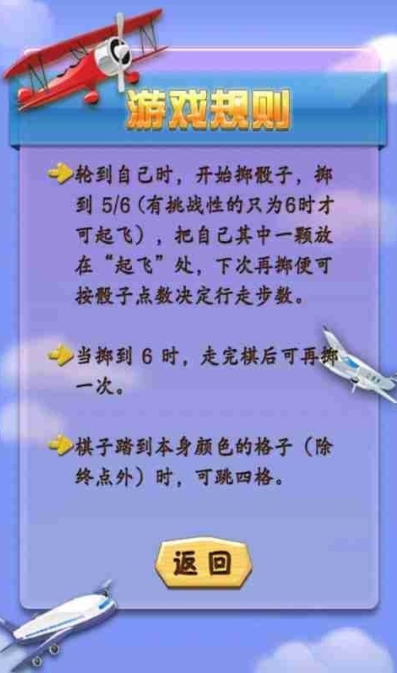 游戏规则

轮到自己时，开始掷骰子，掷到 5/6（有挑战性的只为6时才可起飞），把自己其中一颗放在“起飞”处，下次再掷便可按骰子点数决定行走步数。

当掷到 6 时，走完棋后可再掷一次。

棋子踏到本身颜色的格子（除终点外）时，可跳四格。

返回